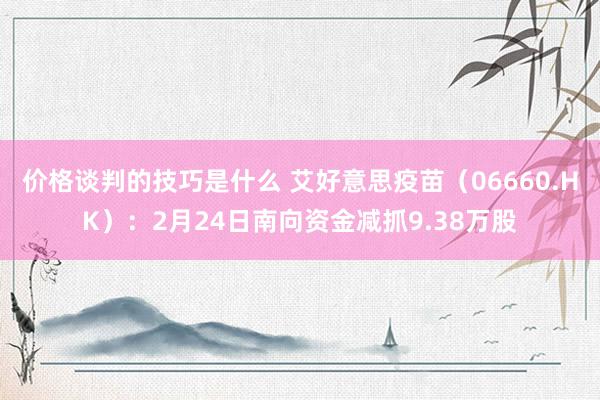 价格谈判的技巧是什么 艾好意思疫苗（06660.HK）：2月24日南向资金减抓9.38万股